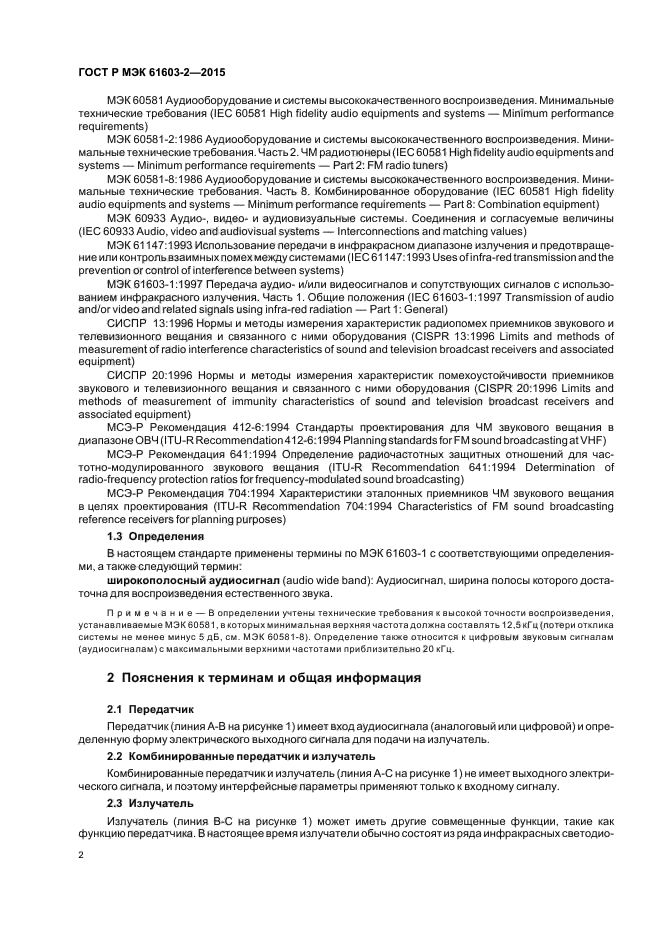 ГОСТ Р МЭК 61603-2—2015

МЭК 60581 Аудиооборудование и системы высококачественного воспроизведения. Минимальные технические требования (IEC 60581 High fidelity audio equipments and systems — Minimum performance requirements)

МЭК 60581-2:1986 Аудиооборудование и системы высококачественного воспроизведения. Минимальные технические требования. Часть 2. ЧМ радиотюнеры (IEC 60581 High fidelity audio equipments and systems — Minimum performance requirements — Part 2: FM radio tuners)

МЭК 60581-8:1986 Аудиооборудование и системы высококачественного воспроизведения. Минимальные технические требования. Часть 8. Комбинированное оборудование (IEC 60581 High fidelity audio equipments and systems — Minimum performance requirements — Part 8: Combination equipment)

МЭК 60933 Аудио-, видео- и аудиовизуальные системы. Соединения и согласуемые величины (IEC 60933 Audio, video and audiovisual systems — Interconnections and matching values)

МЭК 61147:1993 Использование передачи в инфракрасном диапазоне излучения и предотвращение или контроль взаимных помех между системами (IEC 61147:1993 Uses of infra-red transmission and the prevention or control of interference between systems)

МЭК 61603-1:1997 Передача аудио- и/или видеосигналов и сопутствующих сигналов с использованием инфракрасного излучения. Часть 1. Общие положения (IEC 61603-1:1997 Transmission of audio and/or video and related signals using infra-red radiation — Part 1: General)

СИСПР 13:1996 Нормы и методы измерения характеристик радиопомех приемников звукового и телевизионного вещания и связанного с ними оборудования (CISPR 13:1996 Limits and methods of measurement of radio interference characteristics of sound and television broadcast receivers and associated equipment)

СИСПР 20:1996 Нормы и методы измерения характеристик помехоустойчивости приемников звукового и телевизионного вещания и связанного с ними оборудования (CISPR 20:1996 Limits and methods of measurement of immunity characteristics of sound and television broadcast receivers and associated equipment)

МСЭ-Р Рекомендация 412-6:1994 Стандарты проектирования для ЧМ звукового вещания в диапазоне ОВЧ (ITU-R Recommendation 412-6:1994 Planning standards for FM sound broadcasting at VHF)

МСЭ-Р Рекомендация 641:1994 Определение радиочастотных защитных отношений для частотно-модулированного звукового вещания (ITU-R Recommendation 641:1994 Determination of radio-frequency protection ratios for frequency-modulated sound broadcasting)

МСЭ-Р Рекомендация 704:1994 Характеристики эталонных приемников ЧМ звукового вещания в целях проектирования (ITU-R Recommendation 704:1994 Characteristics of FM sound broadcasting reference receivers for planning purposes)

1.3 Определения

В настоящем стандарте применены термины по МЭК 61603-1 с соответствующими определениями, а также следующий термин:

широкополосный аудиосигнал (audio wide band): Аудиосигнал, ширина полосы которого достаточна для воспроизведения естественного звука.

Примечание — В определении учтены технические требования к высокой точности воспроизведения, устанавливаемые МЭК 60581, в которых минимальная верхняя частота должна составлять 12,5 кГц (потери отклика системы не менее минус 5 дБ, см. МЭК 60581-8). Определение также относится к цифровым звуковым сигналам (аудиосигналам) с максимальными верхними частотами приблизительно 20 кГц.

2 Пояснения к терминам и общая информация

2.1 Передатчик

Передатчик (линия А-В на рисунке 1) имеет вход аудиосигнала (аналоговый или цифровой) и определенную форму электрического выходного сигнала для подачи на излучатель.

2.2 Комбинированные передатчик и излучатель

Комбинированные передатчик и излучатель (линия А-С на рисунке 1) не имеет выходного электрического сигнала, и поэтому интерфейсные параметры применяют только к входному сигналу.

2.3 Излучатель

Излучатель (линия В-С на рисунке 1) может иметь другие совмещенные функции, такие как функцию передатчика. В настоящее время излучатели обычно состоят из ряда инфракрасных светодио-

2